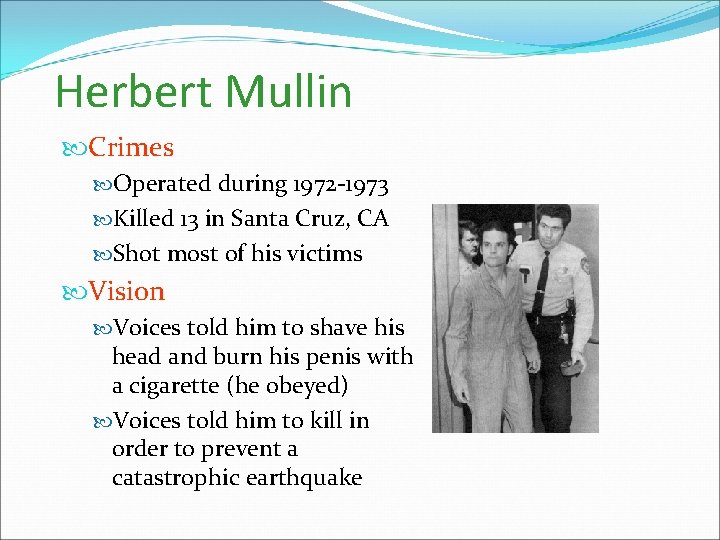 Herbert Mullin

Crimes

Operated during 1972-1973

Killed 13 in Santa Cruz, CA

Shot most of his victims

Vision

Voices told him to shave his head and burn his penis with a cigarette (he obeyed)

Voices told him to kill in order to prevent a catastrophic earthquake